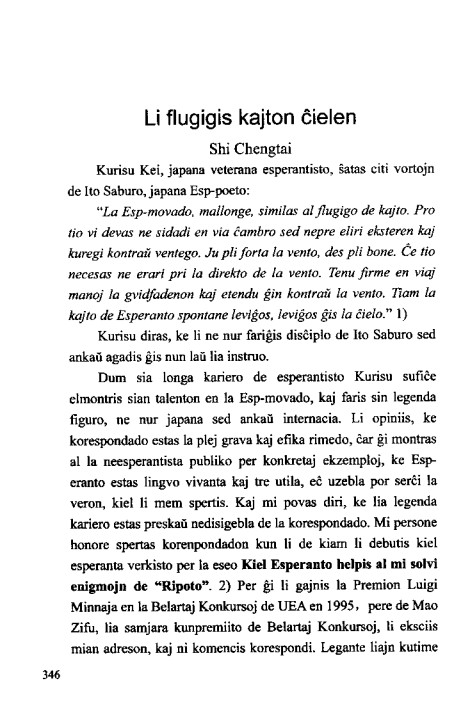 Li flugigis kajton ĉielen

Shi Chengtai

Kurisu Kei, japana veterana esperantisto, ŝatas citi vortojn de Ito Saburo, japana Esp-poeto:

"La Esp-movado, mallonge, similas al flugigo de kajto. Pro tio vi devas ne sidadi en via ĉambro sed nepre eliri eksteren kaj kuregi kontraŭ ventego. Ju pli forta la vento, des pli bone. Ĉe tio necesas ne erari pri la direkto de la vento. Tenu firme en viaj manoj la gvidfadenon kaj etendu ĝin kontraŭ la vento. Tiam la kajto de Esperanto spontane leviĝos, leviĝos ĝis la ĉielo." 1)

Kurisu diras, ke li ne nur fariĝis disĉiplo de Ito Saburo sed ankaŭ agadis ĝis nun laŭ lia instruo.

Dum sia longa kariero de esperantisto Kurisu sufiĉe elmontris sian talenton en la Esp-movado, kaj faris sin legenda figuro, ne nur japana sed ankaŭ internacia. Li opiniis, ke korespondado estas la plej grava kaj efika rimedo, ĉar ĝi montras al la neesperantista publiko per konkretaj ekzemploj, ke Esperanto estas lingvo vivanta kaj tre utila, eĉ uzebla por serĉi la veron, kiel li mem spertis. Kaj mi povas diri, ke lia legenda kariero estas preskaŭ nedisigebla de la korespondado. Mi persone honore spertas korenpondadon kun li de kiam li debutis kiel esperanta verkisto per la eseo **Kiel Esperanto helpis al mi solvi enigmojn de "Ripoto"**. 2) Per ĝi li gajnis la Premion Luigi Minnaja en la Belartaj Konkursoj de UEA en 1995, pere de Mao Zifu, lia samjara kunpremiito de Belartaj Konkursoj, li eksciis mian adreson, kaj ni komencis korespondi. Legante liajn kutime

346